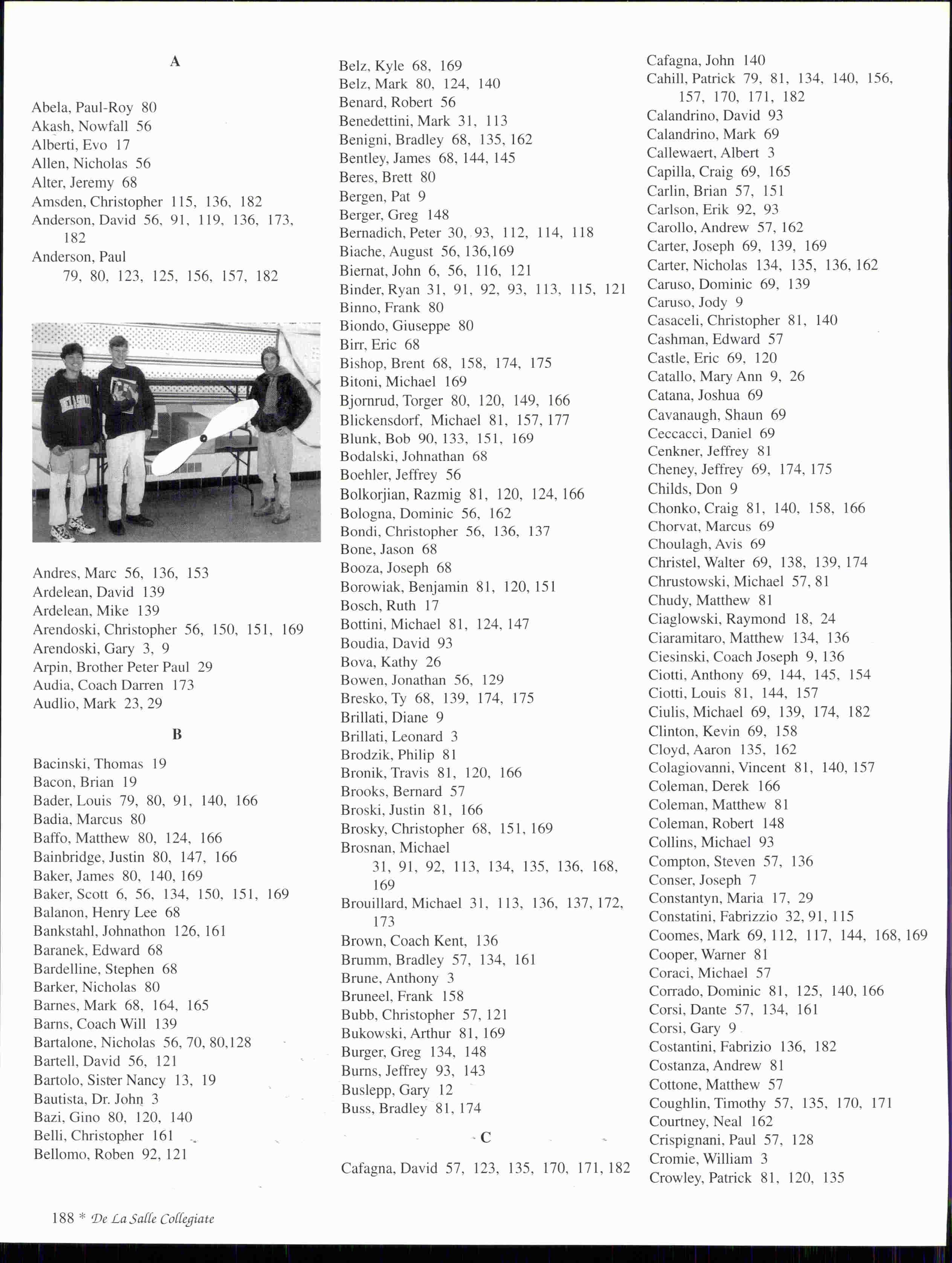 A

Abela, Paul-Roy 80
Akash, Nowfall 56
Alberti, Evo 17
Allen, Nicholas 56
Alter, Jeremy 68
Amsden, Christopher 115, 136, 182
Anderson, David 56, 91, 119, 136, 173, 182
Anderson, Paul 79, 80, 123, 125, 156, 157, 182

Andres, Marc 56, 136, 153
Ardelean, David 139
Ardelean, Mike 139
Arendoski, Christopher 56, 150, 151, 169
Arendoski, Gary 3, 9
Arpin, Brother Peter Paul 29
Audia, Coach Darren 173
Audlio, Mark 23, 29

B

Bacinski, Thomas 19
Bacon, Brian 19
Bader, Louis 79, 80, 91, 140, 166
Badia, Marcus 80
Baffo, Matthew 80, 124, 166
Bainbridge, Justin 80, 147, 166
Baker, James 80, 140, 169
Baker, Scott 6, 56, 134, 150, 151, 169
Balanon, Henry Lee 68
Bankstahl, Johnathon 126, 161
Baranek, Edward 68
Bardelline, Stephen 68
Barker, Nicholas 80
Barnes, Mark 68, 164, 165
Barns, Coach Will 139
Bartalone, Nicholas 56, 70, 80,128
Bartell, David 56, 121
Bartolo, Sister Nancy 13, 19
Bautista, Dr. John 3
Bazi, Gino 80, 120, 140
Belli, Christopher 161
Bellomo, Roben 92, 121

Belz, Kyle 68, 169
Belz, Mark 80, 124, 140
Benard, Robert 56
Benedettini, Mark 31, 113
Benigni, Bradley 68, 135, 162
Bentley, James 68, 144, 145
Beres, Brett 80
Bergen, Pat 9
Berger, Greg 148
Bernadich, Peter 30, 93, 112, 114, 118
Biache, August 56, 136,169
Biernat, John 6, 56, 116, 121
Binder, Ryan 31, 91, 92, 93, 113, 115, 121
Binno, Frank 80
Biondo, Giuseppe 80
Birr, Eric 68
Bishop, Brent 68, 158, 174, 175
Bitoni, Michael 169
Bjornrud, Torger 80, 120, 149, 166
Blickensdorf, Michael 81, 157, 177
Blunk, Bob 90, 133, 151, 169
Bodalski, Johnathan 68
Boehler, Jeffrey 56
Bolkorjian, Razmig 81, 120, 124, 166
Bologna, Dominic 56, 162
Bondi, Christopher 56, 136, 137
Bone, Jason 68
Booza, Joseph 68
Borowiak, Benjamin 81, 120, 151
Bosch, Ruth 17
Bottini, Michael 81, 124, 147
Boudia, David 93
Bova, Kathy 26
Bowen, Jonathan 56, 129
Bresko, Ty 68, 139, 174, 175
Brillati, Diane 9
Brillati, Leonard 3
Brodzik, Philip 81
Bronik, Travis 81, 120, 166
Brooks, Bernard 57
Broski, Justin 81, 166
Brosky, Christopher 68, 151, 169
Brosnan, Michael 31, 91, 92, 113, 134, 135, 136, 168, 169
Brouillard, Michael 31, 113, 136, 137, 172, 173
Brown, Coach Kent, 136
Brumm, Bradley 57, 134, 161
Brune, Anthony 3
Bruneel, Frank 158
Bubb, Christopher 57, 121
Bukowski, Arthur 81, 169
Burger, Greg 134, 148
Burns, Jeffrey 93, 143
Buslepp, Gary 12
Buss, Bradley 81, 174

C

Cafagna, David 57, 123, 135, 170, 171, 182

Cafagna, John 140
Cahill, Patrick 79, 81, 134, 140, 156, 157, 170, 171, 182
Calandrino, David 93
Calandrino, Mark 69
Callewaert, Albert 3
Capilla, Craig 69, 165
Carlin, Brian 57, 151
Carlson, Erik 92, 93
Carollo, Andrew 57, 162
Carter, Joseph 69, 139, 169
Carter, Nicholas 134, 135, 136, 162
Caruso, Dominic 69, 139
Caruso, Jody 9
Casaceli, Christopher 81, 140
Cashman, Edward 57
Castle, Eric 69, 120
Catallo, Mary Ann 9, 26
Catana, Joshua 69
Cavanaugh, Shaun 69
Ceccacci, Daniel 69
Cenkner, Jeffrey 81
Cheney, Jeffrey 69, 174, 175
Childs, Don 9
Chonko, Craig 81, 140, 158, 166
Chorvat, Marcus 69
Choulagh, Avis 69
Christel, Walter 69, 138, 139, 174
Chrustowski, Michael 57, 81
Chudy, Matthew 81
Ciaglowski, Raymond 18, 24
Ciaramitaro, Matthew 134, 136
Ciesinski, Coach Joseph 9, 136
Ciotti, Anthony 69, 144, 145, 154
Ciotti, Louis 81, 144, 157
Ciulis, Michael 69, 139, 174, 182
Clinton, Kevin 69, 158
Cloyd, Aaron 135, 162
Colagiovanni, Vincent 81, 140, 157
Coleman, Derek 166
Coleman, Matthew 81
Coleman, Robert 148
Collins, Michael 93
Compton, Steven 57, 136
Conser, Joseph 7
Constantyn, Maria 17, 29
Constatini, Fabrizzio 32, 91, 115
Coomes, Mark 69, 112, 117, 144, 168, 169
Cooper, Warner 81
Coraci, Michael 57
Corrado, Dominic 81, 125, 140, 166
Corsi, Dante 57, 134, 161
Corsi, Gary 9
Costantini, Fabrizio 136, 182
Costanza, Andrew 81
Cottone, Matthew 57
Coughlin, Timothy 57, 135, 170, 171
Courtney, Neal 162
Crispignani, Paul 57, 128
Cromie, William 3
Crowley, Patrick 81, 120, 135

188 * De La Salle Collegiate